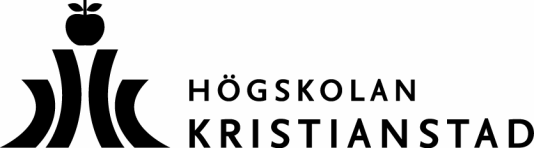 HÖGSKOLAN
KRISTIANSTAD